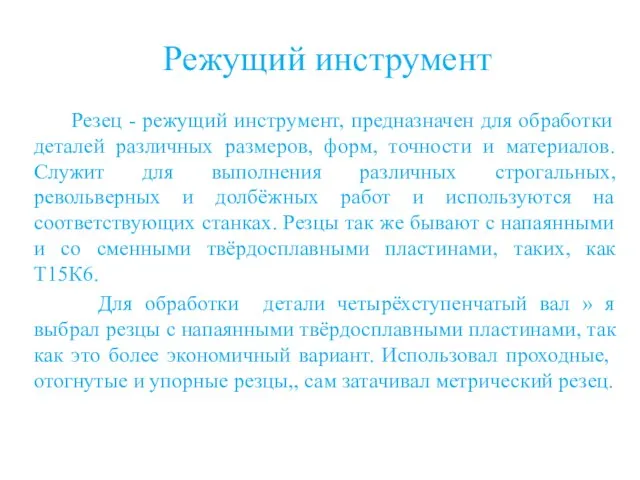 Режущий инструмент

Резец - режущий инструмент, предназначен для обработки деталей различных размеров, форм, точности и материалов. Служит для выполнения различных строгальных, револьверных и долбёжных работ и используются на соответствующих станках. Резцы так же бывают с напаянными и со сменными твёрдосплавными пластинами, таких, как Т15К6.

Для обработки детали четырёхступенчатый вал » я выбрал резцы с напаянными твёрдосплавными пластинами, так как это более экономичный вариант. Использовал проходные, отогнутые и упорные резцы,, сам затачивал метрический резец.